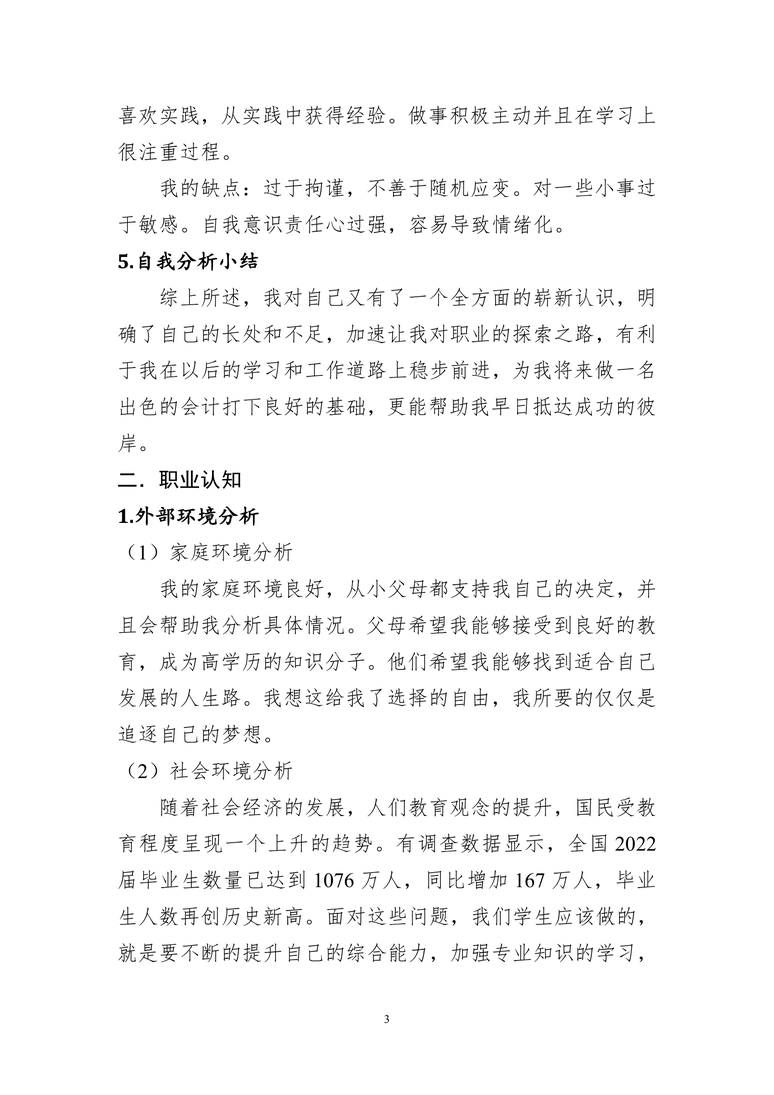 喜欢实践，从实践中获得经验。做事积极主动并且在学习上很注重过程。

我的缺点：过于拘谨，不善于随机应变。对一些小事过于敏感。自我意识责任心过强，容易导致情绪化。

5.自我分析小结

综上所述，我对自己又有了一个全方面的崭新认识，明确了自己的长处和不足，加速让我对职业的探索之路，有利于我在以后的学习和工作道路上稳步前进，为我将来做一名出色的会计打下良好的基础，更能帮助我早日抵达成功的彼岸。

二．职业认知

1.外部环境分析

（1）家庭环境分析

我的家庭环境良好，从小父母都支持我自己的决定，并且会帮助我分析具体情况。父母希望我能够接受到良好的教育，成为高学历的知识分子。他们希望我能够找到适合自己发展的人生路。我想这给我了选择的自由，我所要的仅仅是追逐自己的梦想。

（2）社会环境分析

随着社会经济的发展，人们教育观念的提升，国民受教育程度呈现一个上升的趋势。有调查数据显示，全国 2022 届毕业生数量已达到 1076 万人，同比增加 167 万人，毕业生人数再创历史新高。面对这些问题，我们学生应该做的，就是要不断的提升自己的综合能力，加强专业知识的学习，

3